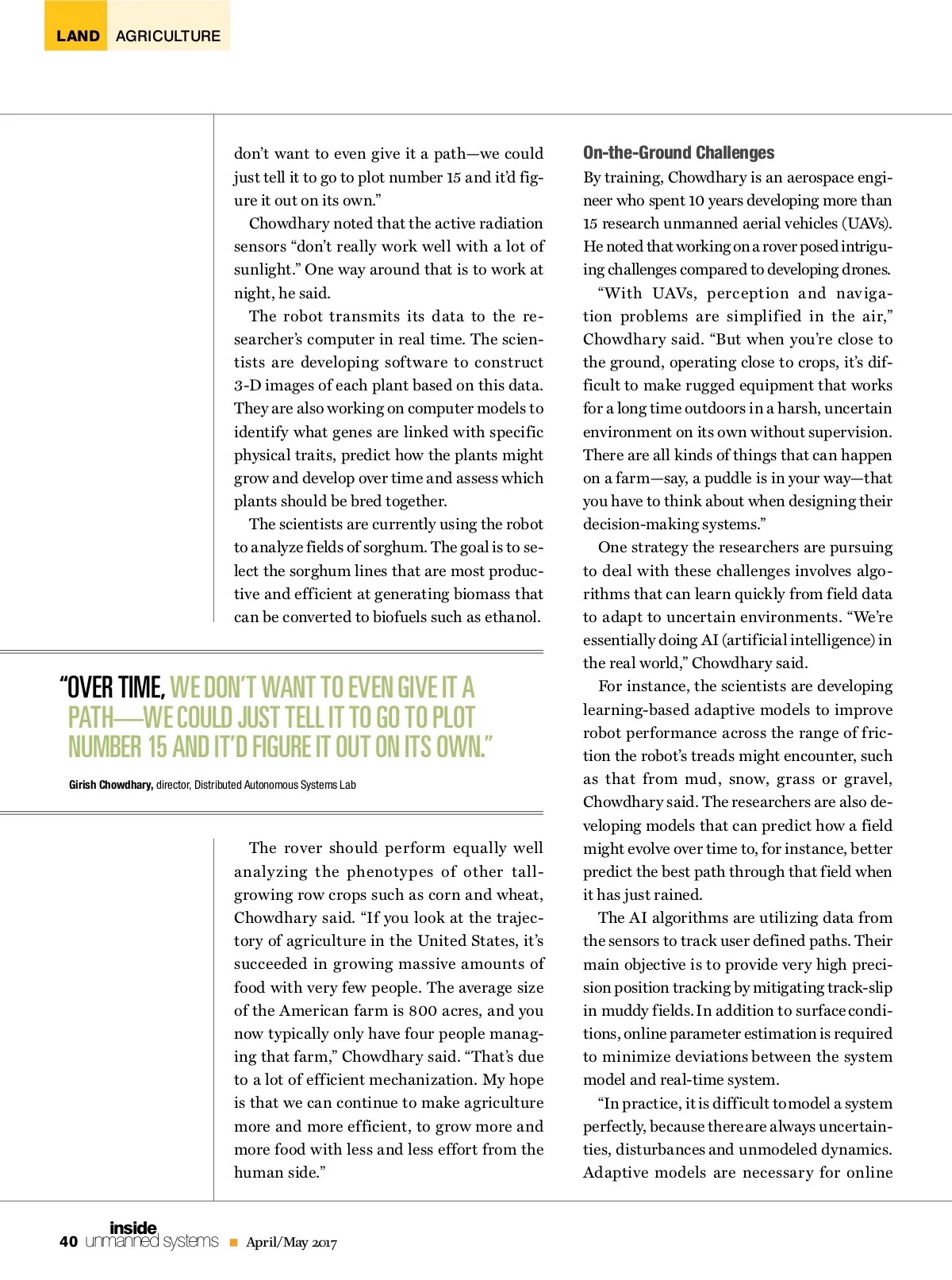 LAND AGRICULTURE

don't want to even give it a path—we could just tell it to go to plot number 15 and it'd figure it out on its own."

Chowdhary noted that the active radiation sensors "don't really work well with a lot of sunlight." One way around that is to work at night, he said.

The robot transmits its data to the researcher's computer in real time. The scientists are developing software to construct 3-D images of each plant based on this data. They are also working on computer models to identify what genes are linked with specific physical traits, predict how the plants might grow and develop over time and assess which plants should be bred together.

The scientists are currently using the robot to analyze fields of sorghum. The goal is to select the sorghum lines that are most productive and efficient at generating biomass that can be converted to biofuels such as ethanol.

"OVER TIME, WE DON'T WANT TO EVEN GIVE IT A PATH—WE COULD JUST TELL IT TO GO TO PLOT NUMBER 15 AND IT'D FIGURE IT OUT ON ITS OWN."

Girish Chowdhary, director, Distributed Autonomous Systems Lab

The rover should perform equally well analyzing the phenotypes of other tall-growing row crops such as corn and wheat, Chowdhary said. "If you look at the trajectory of agriculture in the United States, it's succeeded in growing massive amounts of food with very few people. The average size of the American farm is 800 acres, and you now typically only have four people managing that farm," Chowdhary said. "That's due to a lot of efficient mechanization. My hope is that we can continue to make agriculture more and more efficient, to grow more and more food with less and less effort from the human side."

On-the-Ground Challenges

By training, Chowdhary is an aerospace engineer who spent 10 years developing more than 15 research unmanned aerial vehicles (UAVs). He noted that working on a rover posed intriguing challenges compared to developing drones.

"With UAVs, perception and navigation problems are simplified in the air," Chowdhary said. "But when you're close to the ground, operating close to crops, it's difficult to make rugged equipment that works for a long time outdoors in a harsh, uncertain environment on its own without supervision. There are all kinds of things that can happen on a farm—say, a puddle is in your way—that you have to think about when designing their decision-making systems."

One strategy the researchers are pursuing to deal with these challenges involves algorithms that can learn quickly from field data to adapt to uncertain environments. "We're essentially doing AI (artificial intelligence) in the real world," Chowdhary said.

For instance, the scientists are developing learning-based adaptive models to improve robot performance across the range of friction the robot's treads might encounter, such as that from mud, snow, grass or gravel, Chowdhary said. The researchers are also developing models that can predict how a field might evolve over time to, for instance, better predict the best path through that field when it has just rained.

The AI algorithms are utilizing data from the sensors to track user defined paths. Their main objective is to provide very high precision position tracking by mitigating track-slip in muddy fields. In addition to surface conditions, online parameter estimation is required to minimize deviations between the system model and real-time system.

"In practice, it is difficult to model a system perfectly, because there are always uncertainties, disturbances and unmodeled dynamics. Adaptive models are necessary for online

40 inside unmanned systems ■ April/May 2017